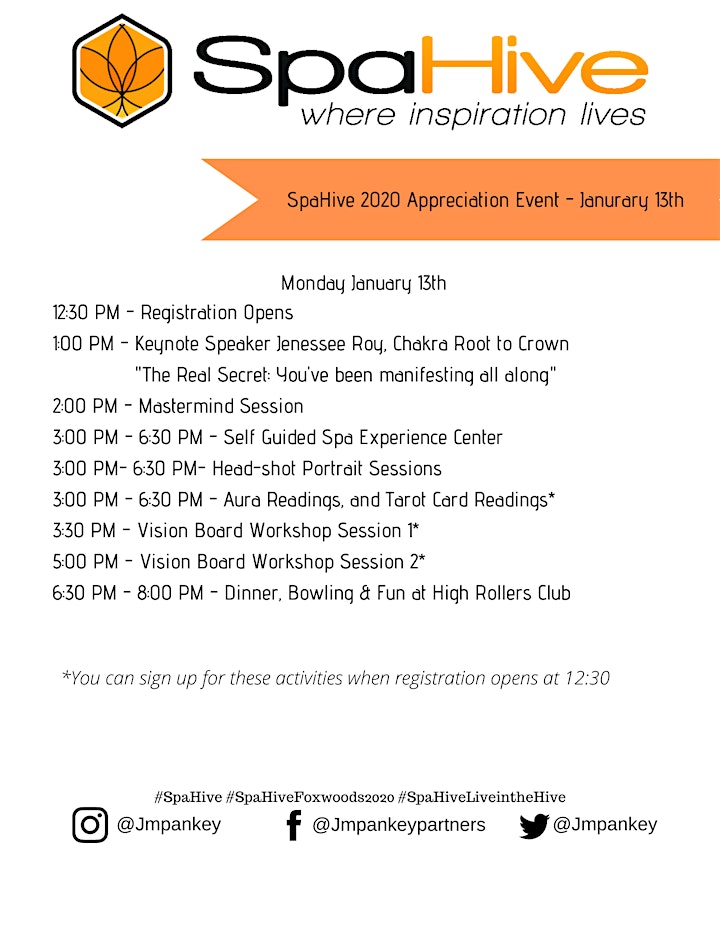 SpaHive
where inspiration lives

SpaHive 2020 Appreciation Event - Janurary 13th

Monday January 13th

12:30 PM - Registration Opens
1:00 PM - Keynote Speaker Jenessee Roy, Chakra Root to Crown
"The Real Secret: You've been manifesting all along"
2:00 PM - Mastermind Session
3:00 PM - 6:30 PM - Self Guided Spa Experience Center
3:00 PM- 6:30 PM- Head-shot Portrait Sessions
3:00 PM - 6:30 PM - Aura Readings, and Tarot Card Readings*
3:30 PM - Vision Board Workshop Session 1*
5:00 PM - Vision Board Workshop Session 2*
6:30 PM - 8:00 PM - Dinner, Bowling & Fun at High Rollers Club

*You can sign up for these activities when registration opens at 12:30

#SpaHive #SpaHiveFoxwoods2020 #SpaHiveLiveintheHive
@Jmpankey @Jmpankeypartners @Jmpankey